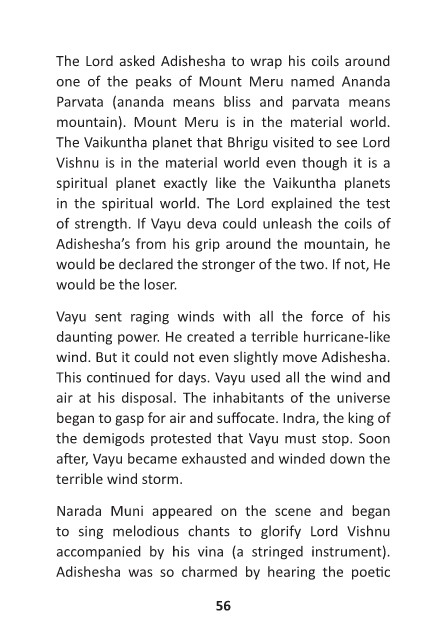 The Lord asked Adishesha to wrap his coils around one of the peaks of Mount Meru named Ananda Parvata (ananda means bliss and parvata means mountain). Mount Meru is in the material world. The Vaikuntha planet that Bhrigu visited to see Lord Vishnu is in the material world even though it is a spiritual planet exactly like the Vaikuntha planets in the spiritual world. The Lord explained the test of strength. If Vayu deva could unleash the coils of Adishesha's from his grip around the mountain, he would be declared the stronger of the two. If not, He would be the loser.

Vayu sent raging winds with all the force of his daunting power. He created a terrible hurricane-like wind. But it could not even slightly move Adishesha. This continued for days. Vayu used all the wind and air at his disposal. The inhabitants of the universe began to gasp for air and suffocate. Indra, the king of the demigods protested that Vayu must stop. Soon after, Vayu became exhausted and winded down the terrible wind storm.

Narada Muni appeared on the scene and began to sing melodious chants to glorify Lord Vishnu accompanied by his vina (a stringed instrument). Adishesha was so charmed by hearing the poetic

56